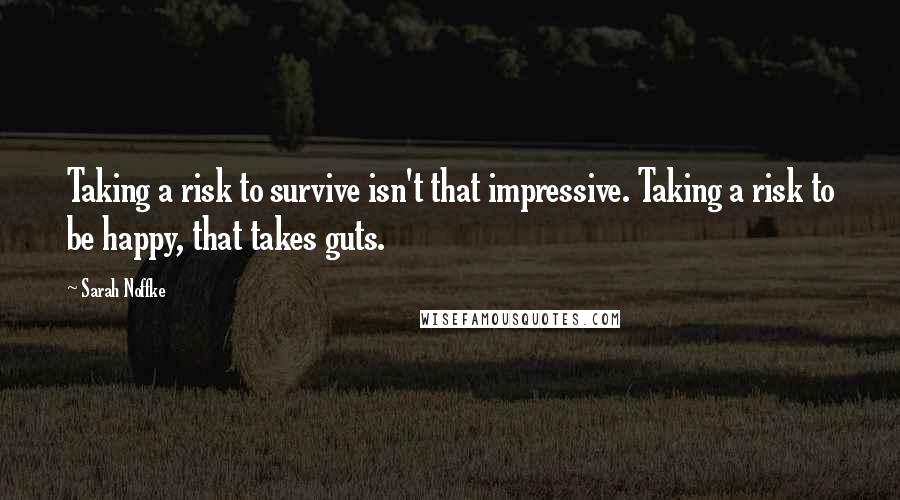 Taking a risk to survive isn't that impressive. Taking a risk to be happy, that takes guts.

~ Sarah Noffke

WISEFAMOUSQUOTES.COM